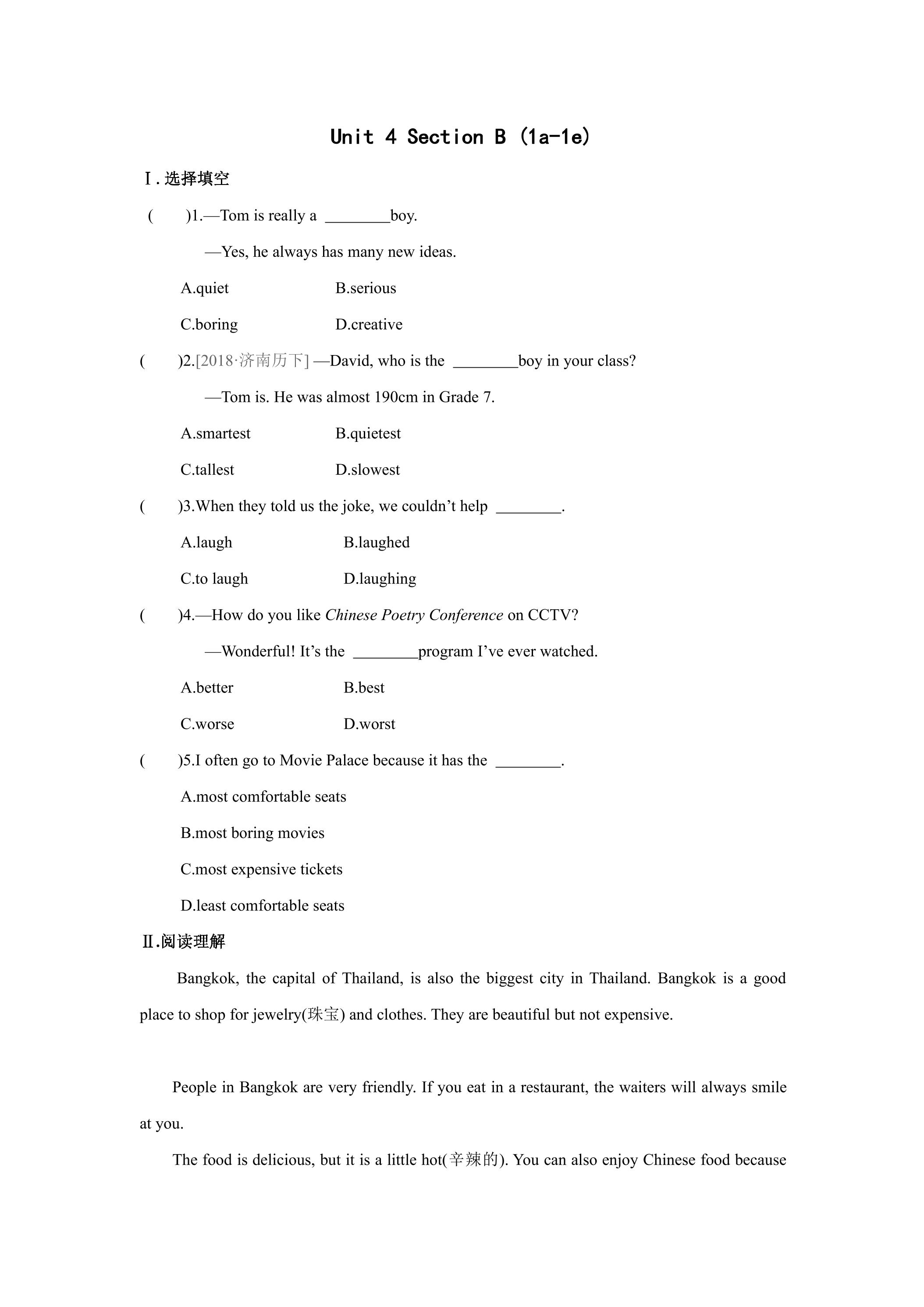 Unit 4 Section B (1a-1e)

Ⅰ.选择填空

(　　)1.—Tom is really a ____boy.

—Yes, he always has many new ideas.

A.quiet B.serious

C.boring D.creative

(　　)2.[2018·济南历下] —David, who is the ____boy in your class?

—Tom is. He was almost 190cm in Grade 7.

A.smartest B.quietest

C.tallest D.slowest

(　　)3.When they told us the joke, we couldn't help ____.

A.laugh B.laughed

C.to laugh D.laughing

(　　)4.—How do you like Chinese Poetry Conference on CCTV?

—Wonderful! It's the ____program I've ever watched.

A.better B.best

C.worse D.worst

(　　)5.I often go to Movie Palace because it has the ____.

A.most comfortable seats

B.most boring movies

C.most expensive tickets

D.least comfortable seats

Ⅱ.阅读理解

Bangkok, the capital of Thailand, is also the biggest city in Thailand. Bangkok is a good place to shop for jewelry(珠宝) and clothes. They are beautiful but not expensive.

People in Bangkok are very friendly. If you eat in a restaurant, the waiters will always smile at you.

The food is delicious, but it is a little hot(辛辣的). You can also enjoy Chinese food because